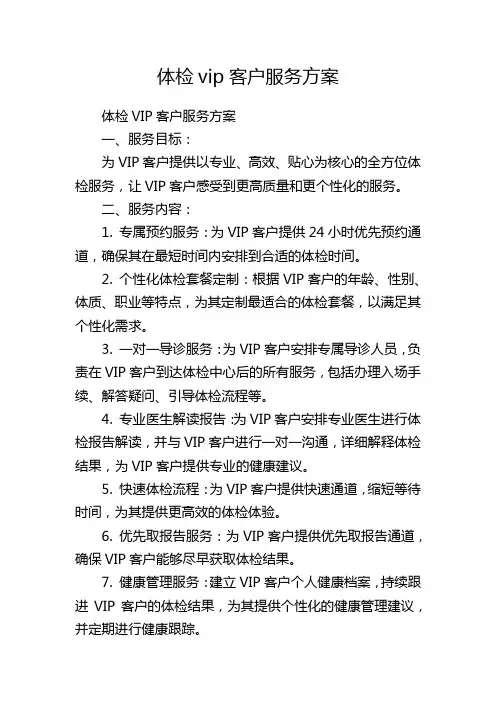 体检 vip 客户服务方案

体检 VIP 客户服务方案

一、服务目标：

为 VIP 客户提供以专业、高效、贴心为核心的全方位体检服务，让 VIP 客户感受到更高质量和更个性化的服务。

二、服务内容：

1. 专属预约服务：为 VIP 客户提供 24 小时优先预约通道，确保其在最短时间内安排到合适的体检时间。

2. 个性化体检套餐定制：根据 VIP 客户的年龄、性别、体质、职业等特点，为其定制最适合的体检套餐，以满足其个性化需求。

3. 一对一导诊服务：为 VIP 客户安排专属导诊人员，负责在 VIP 客户到达体检中心后的所有服务，包括办理入场手续、解答疑问、引导体检流程等。

4. 专业医生解读报告：为 VIP 客户安排专业医生进行体检报告解读，并与 VIP 客户进行一对一沟通，详细解释体检结果，为 VIP 客户提供专业的健康建议。

5. 快速体检流程：为 VIP 客户提供快速通道，缩短等待时间，为其提供更高效的体检体验。

6. 优先取报告服务：为 VIP 客户提供优先取报告通道，确保 VIP 客户能够尽早获取体检结果。

7. 健康管理服务：建立 VIP 客户个人健康档案，持续跟进 VIP 客户的体检结果，为其提供个性化的健康管理建议，并定期进行健康跟踪。